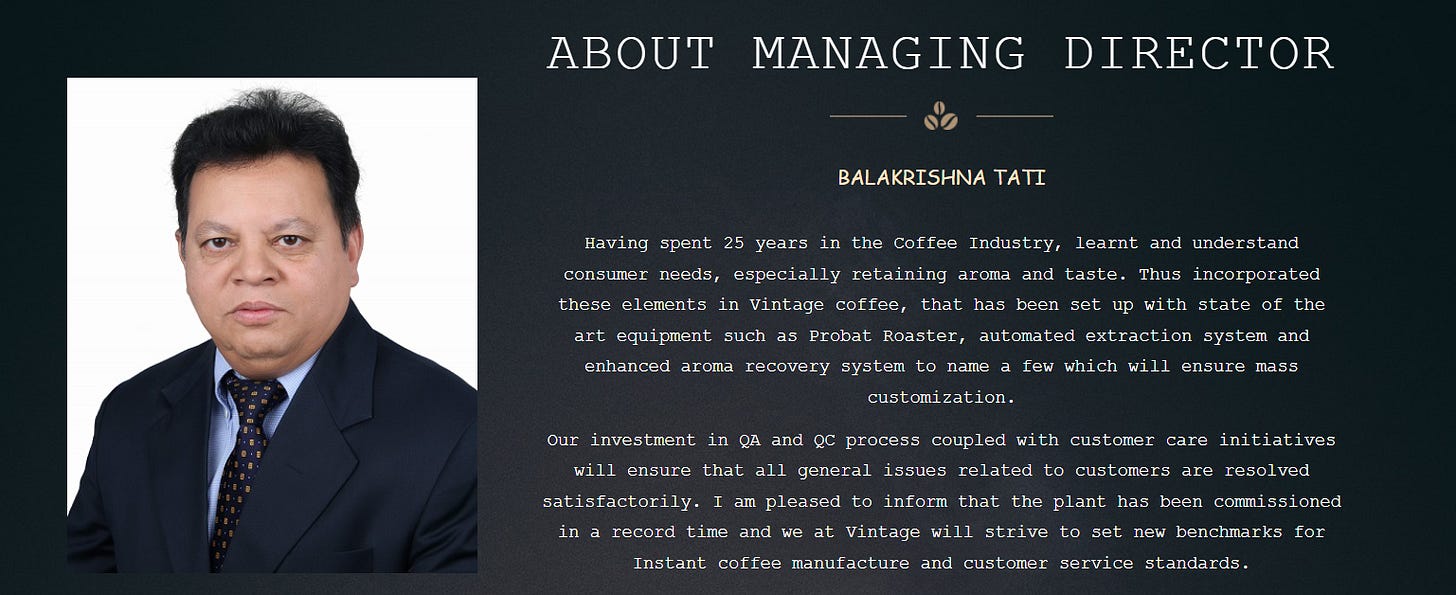 ABOUT MANAGING DIRECTOR

BALAKRISHNA TATI

Having spent 25 years in the Coffee Industry, learnt and understand consumer needs, especially retaining aroma and taste. Thus incorporated these elements in Vintage coffee, that has been set up with state of the art equipment such as Probat Roaster, automated extraction system and enhanced aroma recovery system to name a few which will ensure mass customization.

Our investment in QA and QC process coupled with customer care initiatives will ensure that all general issues related to customers are resolved satisfactorily. I am pleased to inform that the plant has been commissioned in a record time and we at Vintage will strive to set new benchmarks for Instant coffee manufacture and customer service standards.